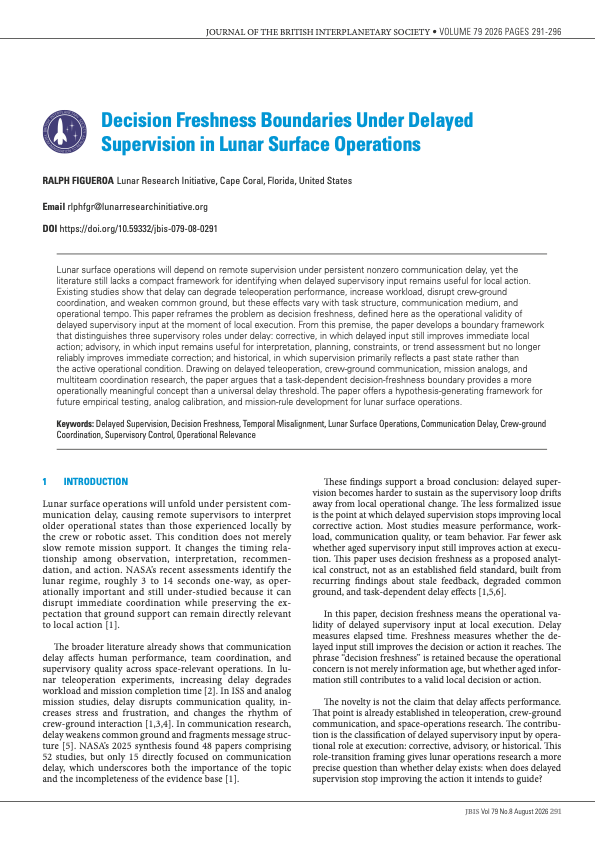 JOURNAL OF THE BRITISH INTERPLANETARY SOCIETY • VOLUME 79 2026 PAGES 291-296

Decision Freshness Boundaries Under Delayed Supervision in Lunar Surface Operations

RALPH FIGUEROA Lunar Research Initiative, Cape Coral, Florida, United States

Email rlphfgr@lunarresearchinitiative.org

DOI https://doi.org/10.59332/jbis-079-08-0291

Lunar surface operations will depend on remote supervision under persistent nonzero communication delay, yet the literature still lacks a compact framework for identifying when delayed supervisory input remains useful for local action. Existing studies show that delay can degrade teleoperation performance, increase workload, disrupt crew-ground coordination, and weaken common ground, but these effects vary with task structure, communication medium, and operational tempo. This paper reframes the problem as decision freshness, defined here as the operational validity of delayed supervisory input at the moment of local execution. From this premise, the paper develops a boundary framework that distinguishes three supervisory roles under delay: corrective, in which delayed input still improves immediate local action; advisory, in which input remains useful for interpretation, planning, constraints, or trend assessment but no longer reliably improves immediate correction; and historical, in which supervision primarily reflects a past state rather than the active operational condition. Drawing on delayed teleoperation, crew-ground communication, mission analogs, and multiteam coordination research, the paper argues that a task-dependent decision-freshness boundary provides a more operationally meaningful concept than a universal delay threshold. The paper offers a hypothesis-generating framework for future empirical testing, analog calibration, and mission-rule development for lunar surface operations.

Keywords: Delayed Supervision, Decision Freshness, Temporal Misalignment, Lunar Surface Operations, Communication Delay, Crew-ground Coordination, Supervisory Control, Operational Relevance

1 INTRODUCTION

Lunar surface operations will unfold under persistent communication delay, causing remote supervisors to interpret older operational states than those experienced locally by the crew or robotic asset. This condition does not merely slow remote mission support. It changes the timing relationship among observation, interpretation, recommendation, and action. NASA's recent assessments identify the lunar regime, roughly 3 to 14 seconds one-way, as operationally important and still under-studied because it can disrupt immediate coordination while preserving the expectation that ground support can remain directly relevant to local action [1].

The broader literature already shows that communication delay affects human performance, team coordination, and supervisory quality across space-relevant operations. In lunar teleoperation experiments, increasing delay degrades workload and mission completion time [2]. In ISS and analog mission studies, delay disrupts communication quality, increases stress and frustration, and changes the rhythm of crew-ground interaction [1,3,4]. In communication research, delay weakens common ground and fragments message structure [5]. NASA's 2025 synthesis found 48 papers comprising 52 studies, but only 15 directly focused on communication delay, which underscores both the importance of the topic and the incompleteness of the evidence base [1].

These findings support a broad conclusion: delayed supervision becomes harder to sustain as the supervisory loop drifts away from local operational change. The less formalized issue is the point at which delayed supervision stops improving local corrective action. Most studies measure performance, workload, communication quality, or team behavior. Far fewer ask whether aged supervisory input still improves action at execution. This paper uses decision freshness as a proposed analytical construct, not as an established field standard, built from recurring findings about stale feedback, degraded common ground, and task-dependent delay effects [1,5,6].

In this paper, decision freshness means the operational validity of delayed supervisory input at local execution. Delay measures elapsed time. Freshness measures whether the delayed input still improves the decision or action it reaches. The phrase "decision freshness" is retained because the operational concern is not merely information age, but whether aged information still contributes to a valid local decision or action.

The novelty is not the claim that delay affects performance. That point is already established in teleoperation, crew-ground communication, and space-operations research. The contribution is the classification of delayed supervisory input by operational role at execution: corrective, advisory, or historical. This role-transition framing gives lunar operations research a more precise question than whether delay exists: when does delayed supervision stop improving the action it intends to guide?

JBIS Vol 79 No.8 August 2026 291